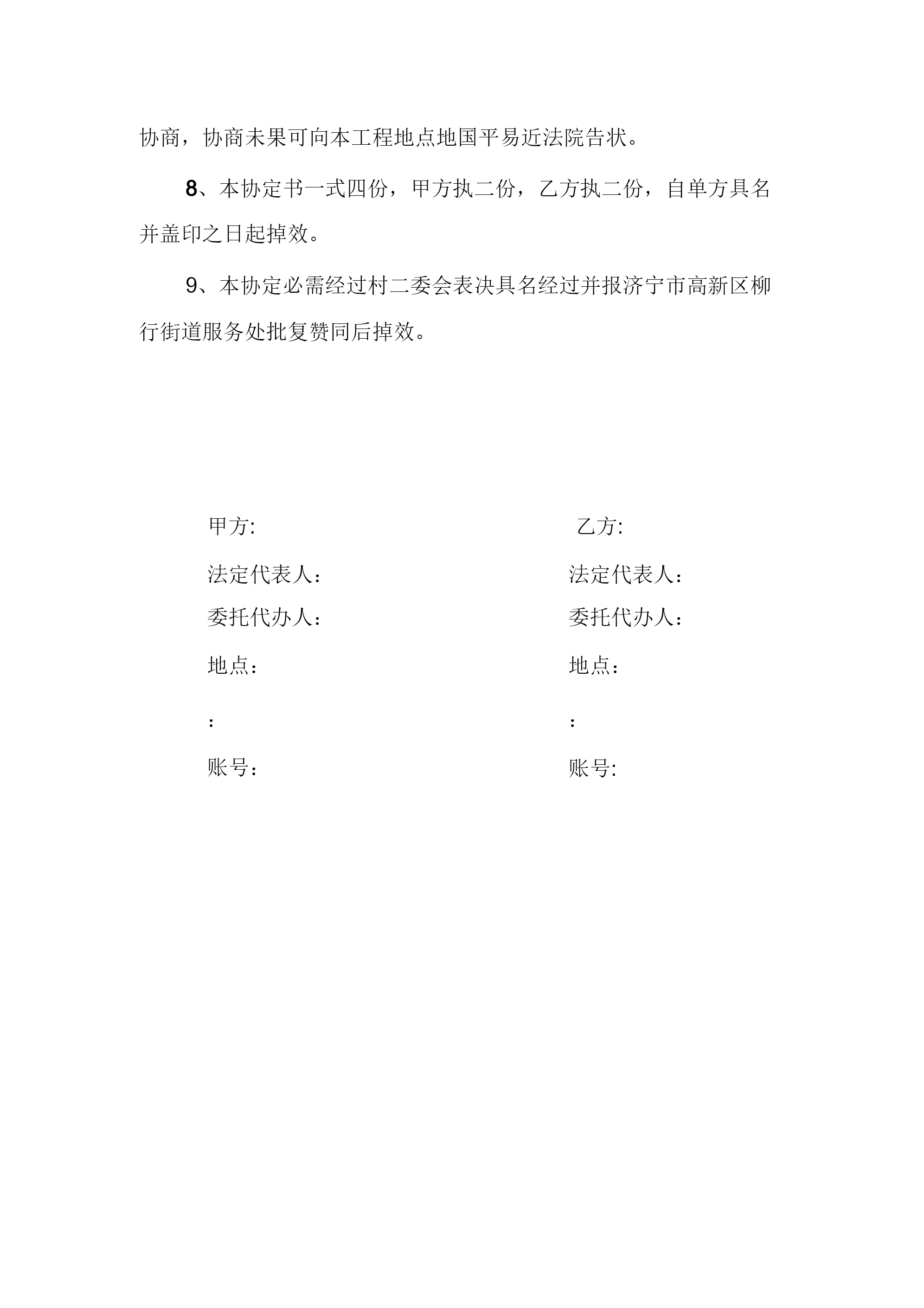 协商，协商未果可向本工程地点地国平易近法院告状。

8、本协定书一式四份，甲方执二份，乙方执二份，自单方具名并盖印之日起掉效。

9、本协定必需经过村二委会表决具名经过并报济宁市高新区柳行街道服务处批复赞同后掉效。

甲方:

法定代表人：

委托代办人：

地点：

:

账号:

乙方:

法定代表人：

委托代办人：

地点：

:

账号: